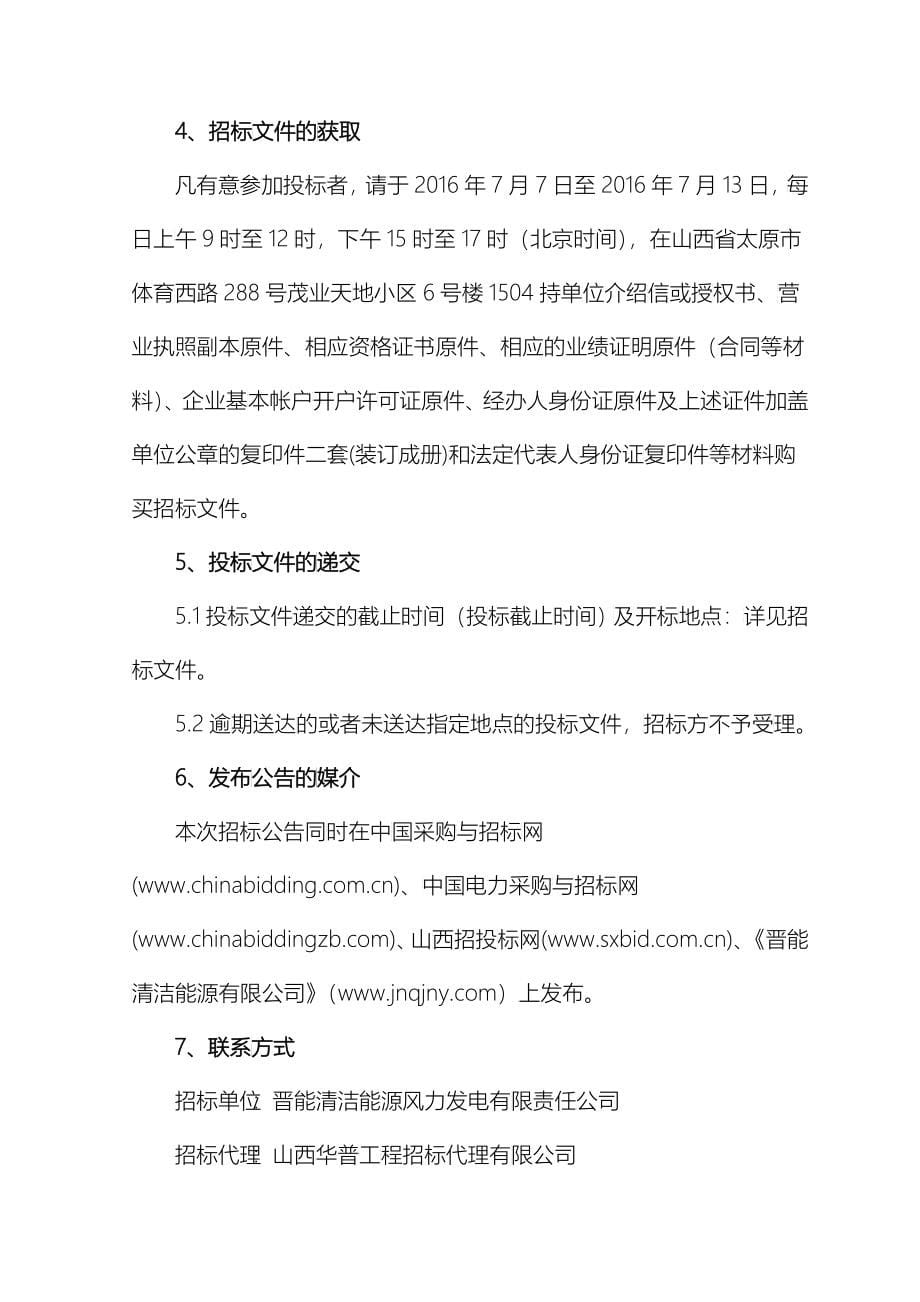 4、招标文件的获取

凡有意参加投标者，请于 2016 年 7 月 7 日至 2016 年 7 月 13 日，每日上午 9 时至 12 时，下午 15 时至 17 时（北京时间），在山西省太原市体育西路 288 号茂业天地小区 6 号楼 1504 持单位介绍信或授权书、营业执照副本原件、相应资格证书原件、相应的业绩证明原件（合同等材料）、企业基本帐户开户许可证原件、经办人身份证原件及上述证件加盖单位公章的复印件二套(装订成册)和法定代表人身份证复印件等材料购买招标文件。

5、投标文件的递交

5.1 投标文件递交的截止时间（投标截止时间）及开标地点：详见招标文件。

5.2 逾期送达的或者未送达指定地点的投标文件，招标方不予受理。

6、发布公告的媒介

本次招标公告同时在中国采购与招标网(www.chinabidding.com.cn)、中国电力采购与招标网(www.chinabiddingzb.com)、山西招投标网(www.sxbid.com.cn)、《晋能清洁能源有限公司》（www.jnqjny.com）上发布。

7、联系方式

招标单位 晋能清洁能源风力发电有限责任公司

招标代理 山西华普工程招标代理有限公司